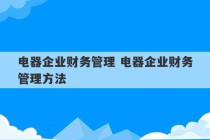 电器企业财务管理 电器企业财务管理方法